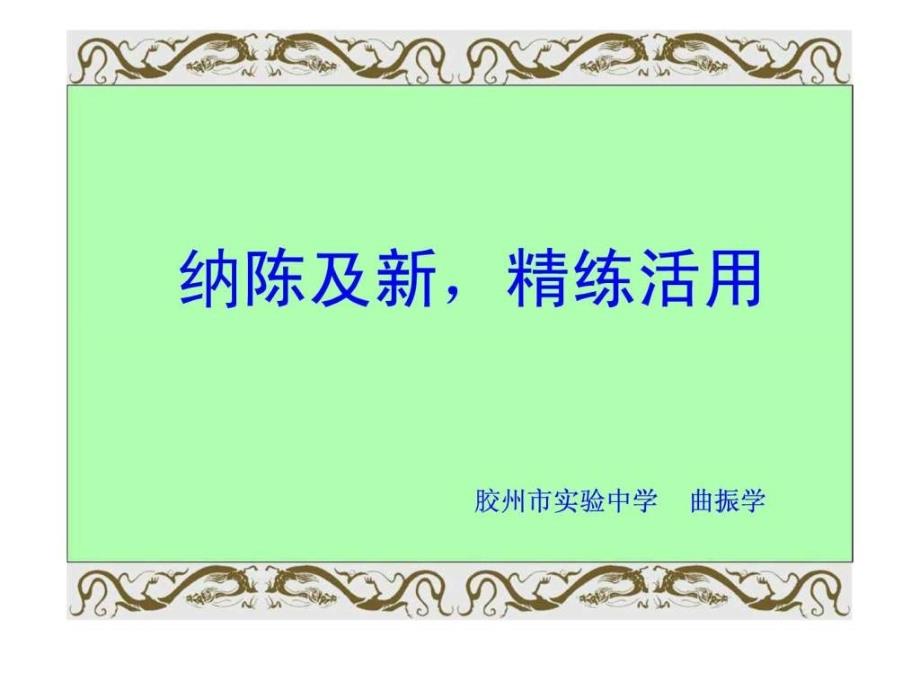 纳陈及新，精练活用

胶州市实验中学　曲振学